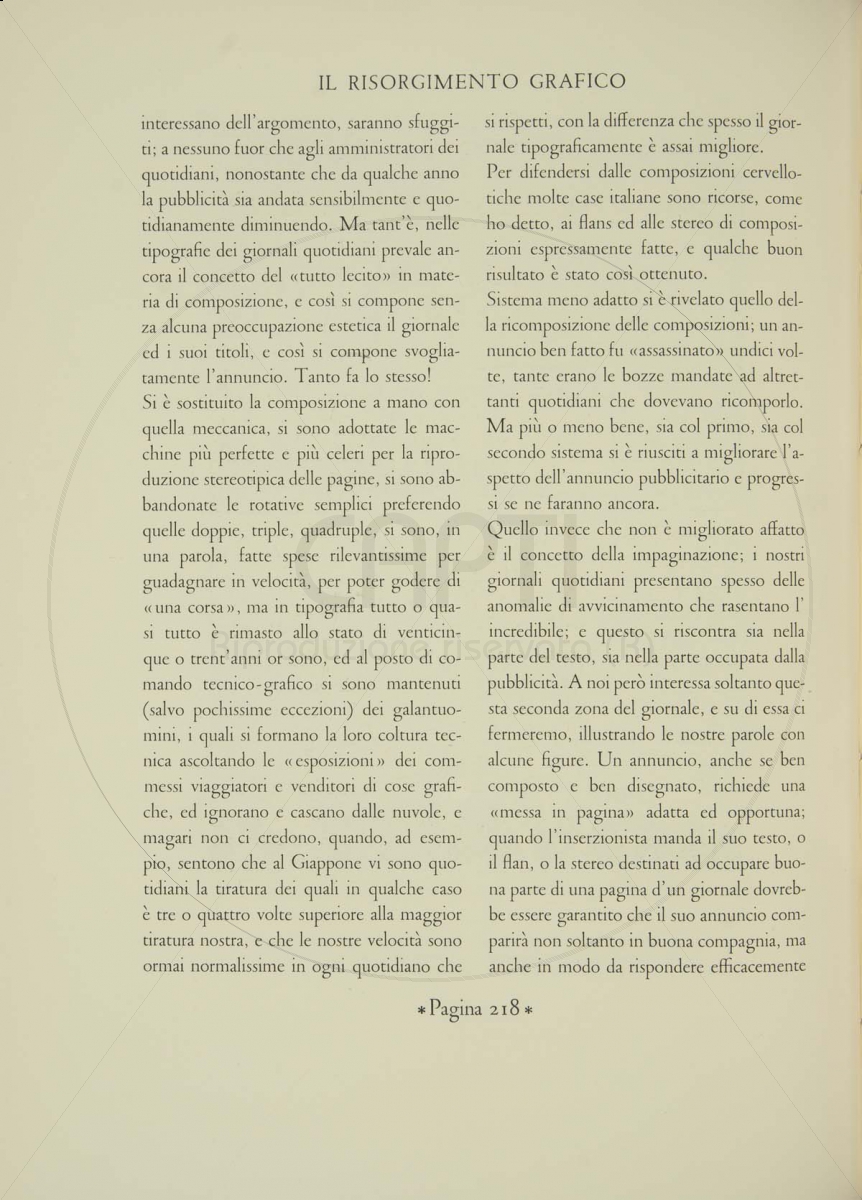 IL RISORGIMENTO GRAFICO

interessano dell'argomento, saranno sfuggiti; a nessuno fuor che agli amministratori dei quotidiani, nonostante che da qualche anno la pubblicità sia andata sensibilmente e quotidianamente diminuendo. Ma tant'è, nelle tipografie dei giornali quotidiani prevale ancora il concetto del «tutto lecito» in materia di composizione, e così si compone senza alcuna preoccupazione estetica il giornale ed i suoi titoli, e così si compone svogliatamente l'annuncio. Tanto fa lo stesso!

Si è sostituito la composizione a mano con quella meccanica, si sono adottate le macchine più perfette e più celeri per la riproduzione stereotipica delle pagine, si sono abbandonate le rotative semplici preferendo quelle doppie, triple, quadruple, si sono, in una parola, fatte spese rilevantissime per guadagnare in velocità, per poter godere di «una corsa», ma in tipografia tutto o quasi tutto è rimasto allo stato di venticinque o trent'anni or sono, ed al posto di comando tecnico-grafico si sono mantenuti (salvo pochissime eccezioni) dei galantuomini, i quali si formano la loro coltura tecnica ascoltando le «esposizioni» dei commessi viaggiatori e venditori di cose grafiche, ed ignorano e cascano dalle nuvole, e magari non ci credono, quando, ad esempio, sentono che al Giappone vi sono quotidiani la tiratura dei quali in qualche caso è tre o quattro volte superiore alla maggior tiratura nostra, e che le nostre velocità sono ormai normalissime in ogni quotidiano che si rispetti, con la differenza che spesso il giornale tipograficamente è assai migliore.

Per difendersi dalle composizioni cervellotiche molte case italiane sono ricorse, come ho detto, ai flans ed alle stereo di composizioni espressamente fatte, e qualche buon risultato è stato così ottenuto.

Sistema meno adatto si è rivelato quello della ricomposizione delle composizioni; un annuncio ben fatto fu «assassinato» undici volte, tante erano le bozze mandate ad altrettanti quotidiani che dovevano ricomporlo. Ma più o meno bene, sia col primo, sia col secondo sistema si è riusciti a migliorare l'aspetto dell'annuncio pubblicitario e progressi se ne faranno ancora.

Quello invece che non è migliorato affatto è il concetto della impaginazione; i nostri giornali quotidiani presentano spesso delle anomalie di avvicinamento che rasentano l'incredibile; e questo si riscontra sia nella parte del testo, sia nella parte occupata dalla pubblicità. A noi però interessa soltanto questa seconda zona del giornale, e su di essa ci fermeremo, illustrando le nostre parole con alcune figure. Un annuncio, anche se ben composto e ben disegnato, richiede una «messa in pagina» adatta ed opportuna; quando l'inserzionista manda il suo testo, o il flan, o la stereo destinati ad occupare buona parte di una pagina d'un giornale dovrebbe essere garantito che il suo annuncio comparirà non soltanto in buona compagnia, ma anche in modo da rispondere efficacemente

* Pagina 218 *